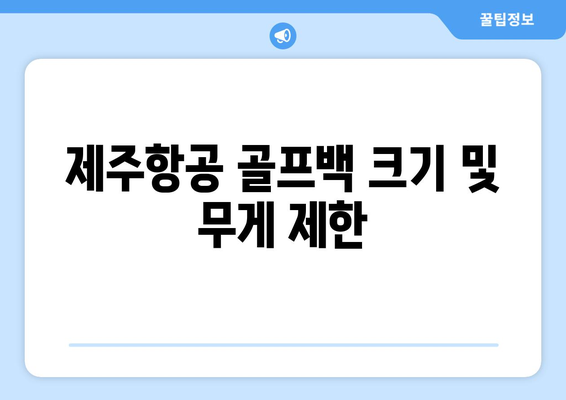 꿀팁정보

제주항공 골프백 크기 및 무게 제한